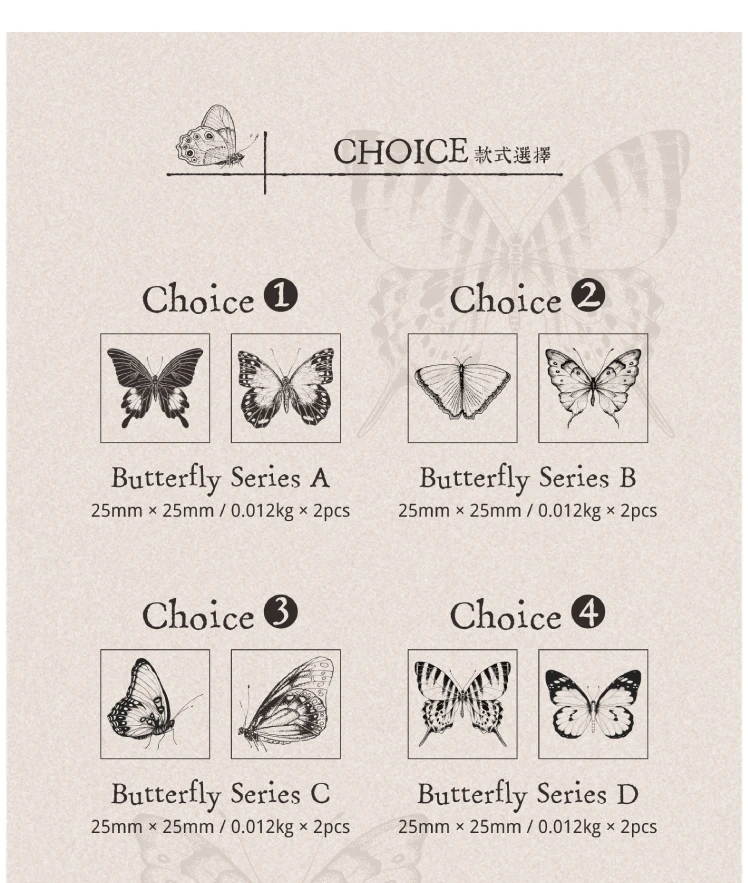 CHOICE 款式選擇

Choice ❶

Butterfly Series A
25mm × 25mm / 0.012kg × 2pcs

Choice ❷

Butterfly Series B
25mm × 25mm / 0.012kg × 2pcs

Choice ❸

Butterfly Series C
25mm × 25mm / 0.012kg × 2pcs

Choice ❹

Butterfly Series D
25mm × 25mm / 0.012kg × 2pcs